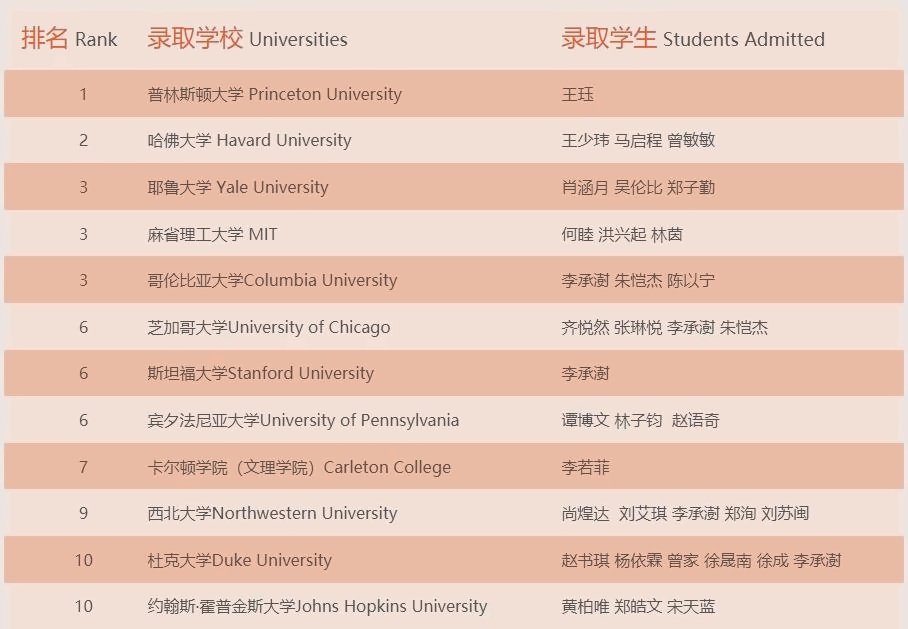 | 排名 Rank | 录取学校 Universities | 录取学生 Students Admitted |
|---|---|---|
| 1 | 普林斯顿大学 Princeton University | 王珏 |
| 2 | 哈佛大学 Havard University | 王少玮 马启程 曾敏敏 |
| 3 | 耶鲁大学 Yale University | 肖涵月 吴伦比 郑子勤 |
| 3 | 麻省理工大学 MIT | 何睦 洪兴起 林茵 |
| 3 | 哥伦比亚大学Columbia University | 李承澍 朱恺杰 陈以宁 |
| 6 | 芝加哥大学University of Chicago | 齐悦然 张琳悦 李承澍 朱恺杰 |
| 6 | 斯坦福大学Stanford University | 李承澍 |
| 6 | 宾夕法尼亚大学University of Pennsylvania | 谭博文 林子钧 赵语奇 |
| 7 | 卡尔顿学院（文理学院）Carleton College | 李若菲 |
| 9 | 西北大学Northwestern University | 尚煌达 刘艾琪 李承澍 郑洵 刘苏闽 |
| 10 | 杜克大学Duke University | 赵书琪 杨依霖 曾家 徐晟南 徐成 李承澍 |
| 10 | 约翰斯·霍普金斯大学Johns Hopkins University | 黄柏唯 郑皓文 宋天蓝 |